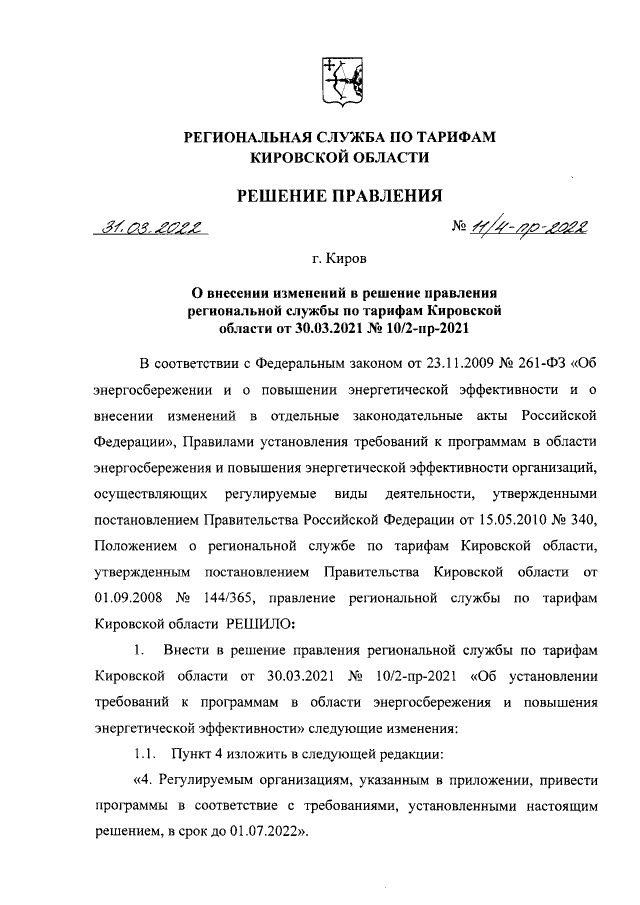 РЕГИОНАЛЬНАЯ СЛУЖБА ПО ТАРИФАМ КИРОВСКОЙ ОБЛАСТИ

РЕШЕНИЕ ПРАВЛЕНИЯ

31.03.2022 № 11/4-пр-2022

г. Киров

О внесении изменений в решение правления региональной службы по тарифам Кировской области от 30.03.2021 № 10/2-пр-2021

В соответствии с Федеральным законом от 23.11.2009 № 261-ФЗ «Об энергосбережении и о повышении энергетической эффективности и о внесении изменений в отдельные законодательные акты Российской Федерации», Правилами установления требований к программам в области энергосбережения и повышения энергетической эффективности организаций, осуществляющих регулируемые виды деятельности, утвержденными постановлением Правительства Российской Федерации от 15.05.2010 № 340, Положением о региональной службе по тарифам Кировской области, утвержденным постановлением Правительства Кировской области от 01.09.2008 № 144/365, правление региональной службы по тарифам Кировской области РЕШИЛО:

1. Внести в решение правления региональной службы по тарифам Кировской области от 30.03.2021 № 10/2-пр-2021 «Об установлении требований к программам в области энергосбережения и повышения энергетической эффективности» следующие изменения:

1.1. Пункт 4 изложить в следующей редакции:

«4. Регулируемым организациям, указанным в приложении, привести программы в соответствие с требованиями, установленными настоящим решением, в срок до 01.07.2022».